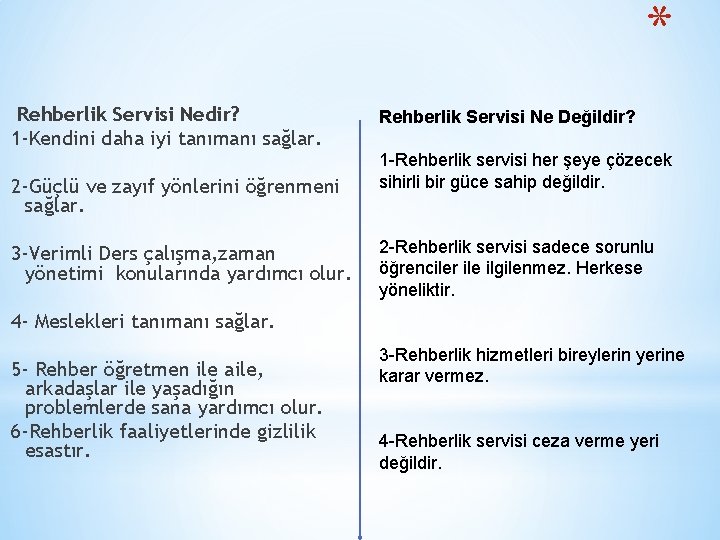 *

Rehberlik Servisi Nedir?

1-Kendini daha iyi tanımanı sağlar.

2-Güçlü ve zayıf yönlerini öğrenmeni sağlar.

3-Verimli Ders çalışma,zaman yönetimi konularında yardımcı olur.

4- Meslekleri tanımanı sağlar.

5- Rehber öğretmen ile aile, arkadaşlar ile yaşadığın problemlerde sana yardımcı olur.

6-Rehberlik faaliyetlerinde gizlilik esastır.

Rehberlik Servisi Ne Değildir?

1-Rehberlik servisi her şeye çözecek sihirli bir güce sahip değildir.

2-Rehberlik servisi sadece sorunlu öğrenciler ile ilgilenmez. Herkese yöneliktir.

3-Rehberlik hizmetleri bireylerin yerine karar vermez.

4-Rehberlik servisi ceza verme yeri değildir.